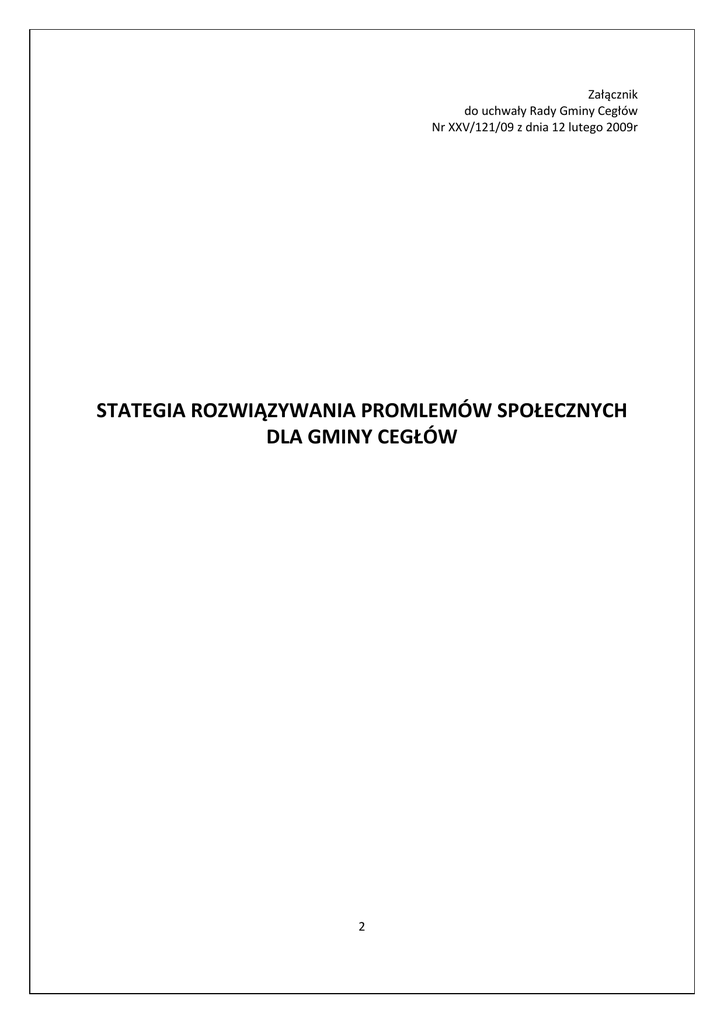 Załącznik
do uchwały Rady Gminy Cegłów
Nr XXV/121/09 z dnia 12 lutego 2009r

STATEGIA ROZWIĄZYWANIA PROMLEMÓW SPOŁECZNYCH
DLA GMINY CEGŁÓW

2